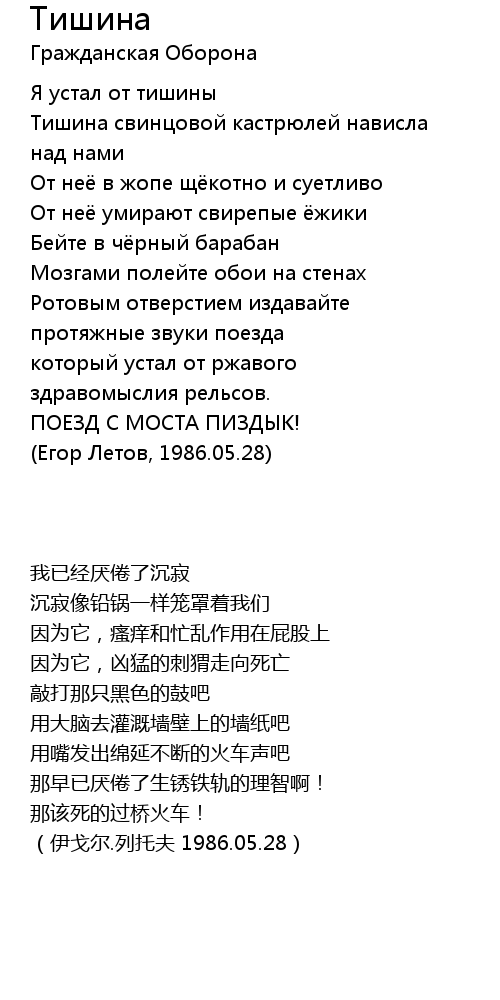 Тишина
Гражданская Оборона

Я устал от тишины
Тишина свинцовой кастрюлей нависла над нами
От неё в жопе щёкотно и суетливо
От неё умирают свирепые ёжики
Бейте в чёрный барабан
Мозгами полейте обои на стенах
Ротовым отверстием издавайте протяжные звуки поезда
который устал от ржавого здравомыслия рельсов.
ПОЕЗД С МОСТА ПИЗДЫК!
(Егор Летов, 1986.05.28)

我已经厌倦了沉寂
沉寂像铅锅一样笼罩着我们
因为它，瘙痒和忙乱作用在屁股上
因为它，凶猛的刺猬走向死亡
敲打那只黑色的鼓吧
用大脑去灌溉墙壁上的墙纸吧
用嘴发出绵延不断的火车声吧
那早已厌倦了生锈铁轨的理智啊！
那该死的过桥火车！
（伊戈尔.列托夫 1986.05.28）